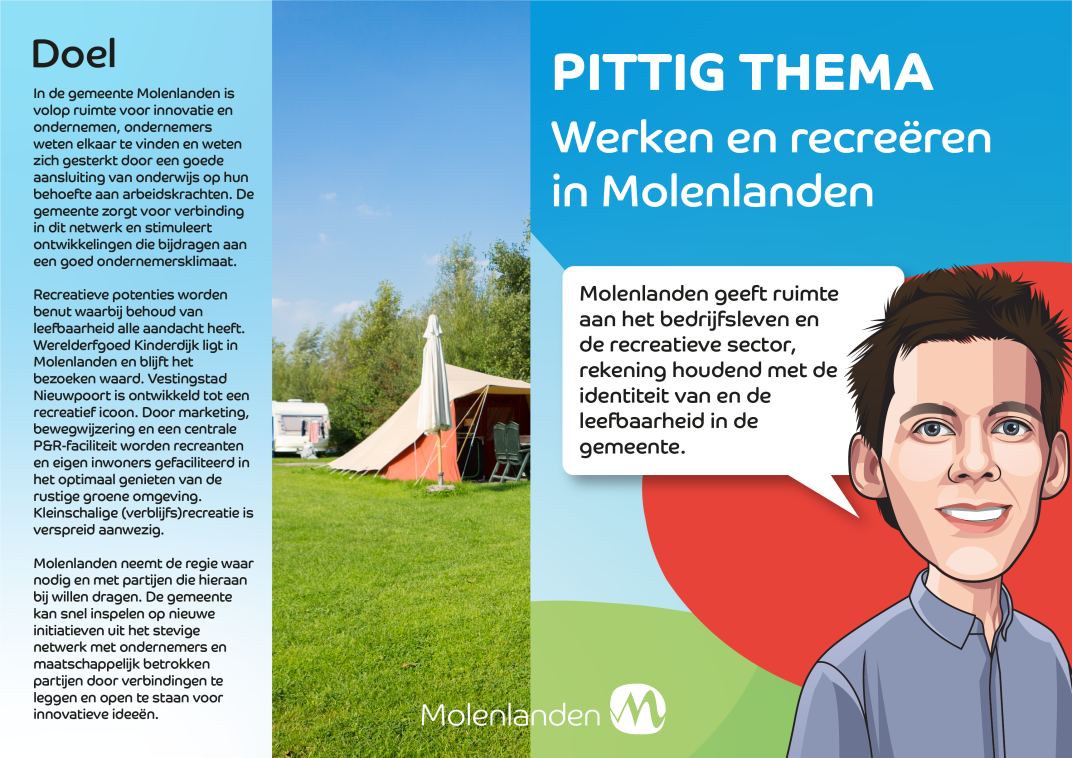 Doel

In de gemeente Molenlanden is volop ruimte voor innovatie en ondernemen, ondernemers weten elkaar te vinden en weten zich gesterkt door een goede aansluiting van onderwijs op hun behoefte aan arbeidskrachten. De gemeente zorgt voor verbinding in dit netwerk en stimuleert ontwikkelingen die bijdragen aan een goed ondernemersklimaat.

Recreatieve potenties worden benut waarbij behoud van leefbaarheid alle aandacht heeft. Werelderfgoed Kinderdijk ligt in Molenlanden en blijft het bezoeken waard. Vestingstad Nieuwpoort is ontwikkeld tot een recreatief icoon. Door marketing, bewegwijzering en een centrale P&R-faciliteit worden recreanten en eigen inwoners gefaciliteerd in het optimaal genieten van de rustige groene omgeving. Kleinschalige (verblijfs)recreatie is verspreid aanwezig.

Molenlanden neemt de regie waar nodig en met partijen die hieraan bij willen dragen. De gemeente kan snel inspelen op nieuwe initiatieven uit het stevige netwerk met ondernemers en maatschappelijk betrokken partijen door verbindingen te leggen en open te staan voor innovatieve ideeën.

Molenlanden

PITTIG THEMA
Werken en recreëren in Molenlanden

Molenlanden geeft ruimte aan het bedrijfsleven en de recreatieve sector, rekening houdend met de identiteit van en de leefbaarheid in de gemeente.